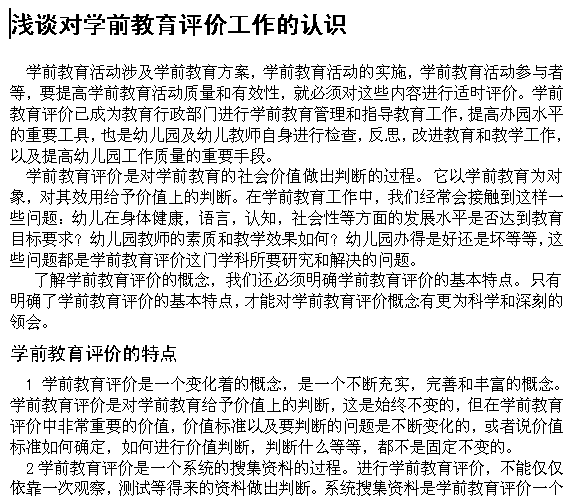 浅谈对学前教育评价工作的认识

学前教育活动涉及学前教育方案，学前教育活动的实施，学前教育活动参与者等，要提高学前教育活动质量和有效性，就必须对这些内容进行适时评价。学前教育评价已成为教育行政部门进行学前教育管理和指导教育工作，提高办园水平的重要工具，也是幼儿园及幼儿教师自身进行检查，反思，改进教育和教学工作，以及提高幼儿园工作质量的重要手段。

学前教育评价是对学前教育的社会价值做出判断的过程。它以学前教育为对象，对其效用给予价值上的判断。在学前教育工作中，我们经常会接触到这样一些问题：幼儿在身体健康，语言，认知，社会性等方面的发展水平是否达到教育目标要求？幼儿园教师的素质和教学效果如何？幼儿园办得是好还是坏等等，这些问题都是学前教育评价这门学科所要研究和解决的问题。

了解学前教育评价的概念，我们还必须明确学前教育评价的基本特点。只有明确了学前教育评价的基本特点，才能对学前教育评价概念有更为科学和深刻的领会。

学前教育评价的特点

1 学前教育评价是一个变化着的概念，是一个不断充实，完善和丰富的概念。学前教育评价是对学前教育给予价值上的判断，这是始终不变的，但在学前教育评价中非常重要的价值，价值标准以及要判断的问题是不断变化的，或者说价值标准如何确定，如何进行价值判断，判断什么等等，都不是固定不变的。

2 学前教育评价是一个系统的搜集资料的过程。进行学前教育评价，不能仅仅依靠一次观察，测试等得来的资料做出判断。系统搜集资料是学前教育评价一个